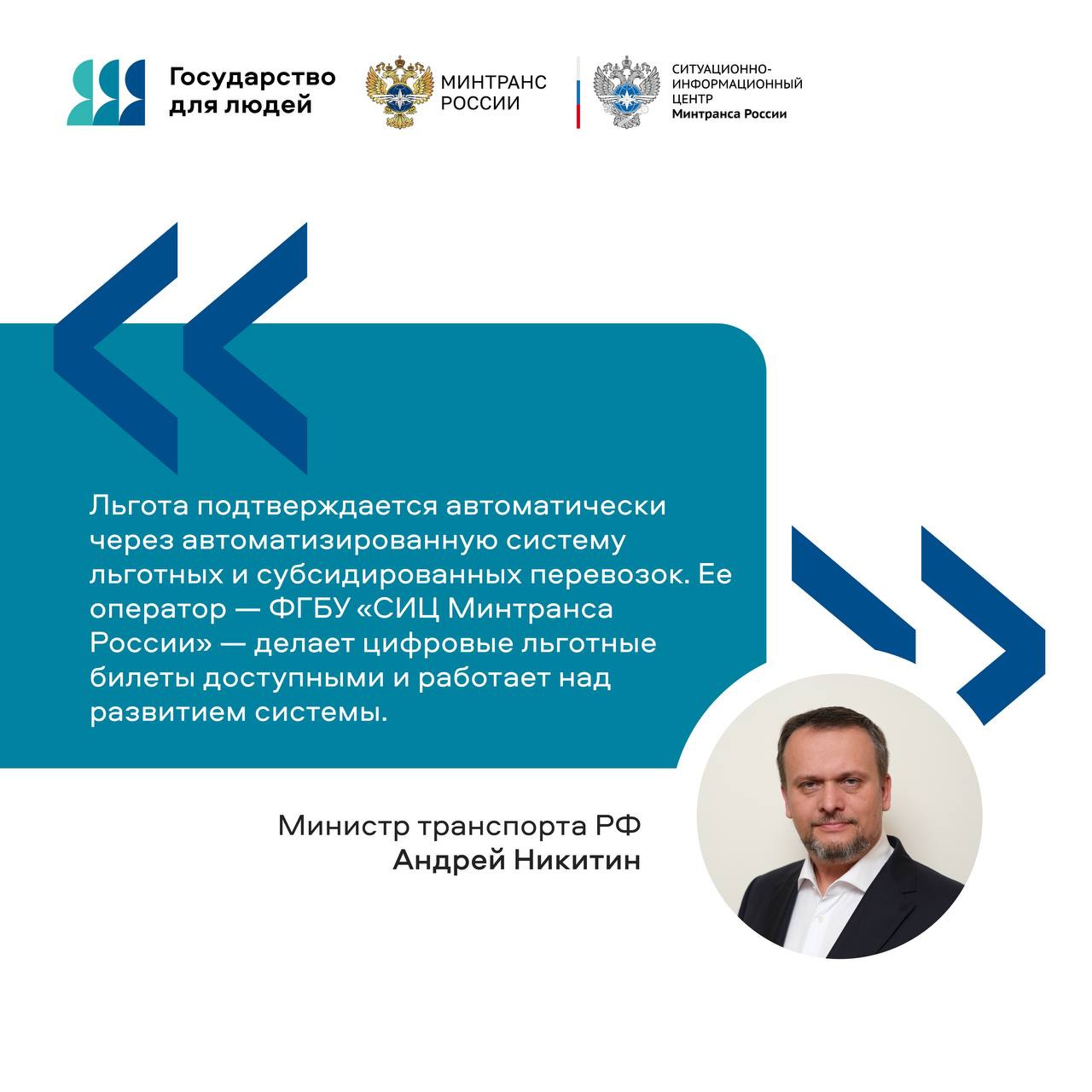 Государство для людей

МИНТРАНС РОССИИ

СИТУАЦИОННО-ИНФОРМАЦИОННЫЙ ЦЕНТР Минтранса России

Льгота подтверждается автоматически через автоматизированную систему льготных и субсидированных перевозок. Ее оператор — ФГБУ «СИЦ Минтранса России» — делает цифровые льготные билеты доступными и работает над развитием системы.

Министр транспорта РФ
Андрей Никитин